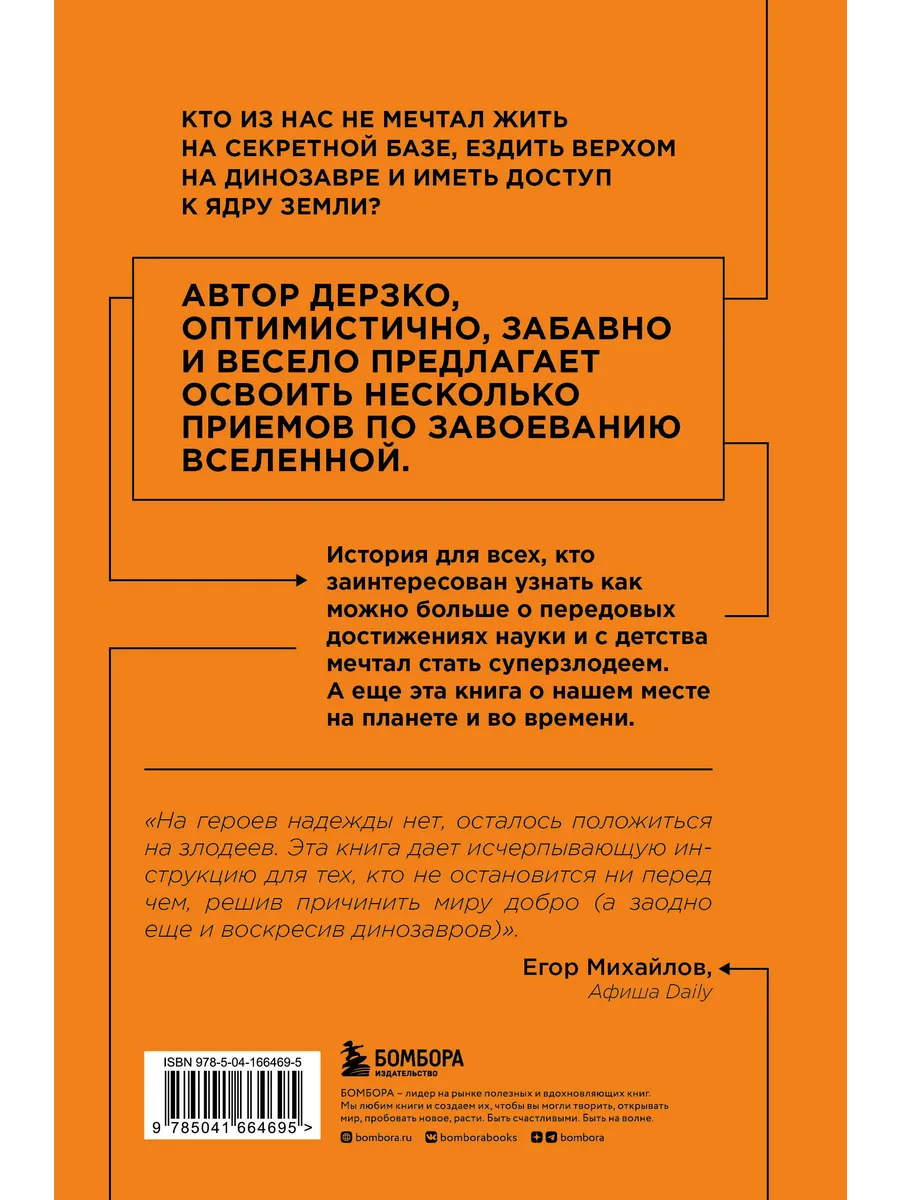 КТО ИЗ НАС НЕ МЕЧТАЛ ЖИТЬ НА СЕКРЕТНОЙ БАЗЕ, ЕЗДИТЬ ВЕРХОМ НА ДИНОЗАВРЕ И ИМЕТЬ ДОСТУП К ЯДРУ ЗЕМЛИ?

АВТОР ДЕРЗКО, ОПТИМИСТИЧНО, ЗАБАВНО И ВЕСЕЛО ПРЕДЛАГАЕТ ОСВОИТЬ НЕСКОЛЬКО ПРИЕМОВ ПО ЗАВОЕВАНИЮ ВСЕЛЕННОЙ.

История для всех, кто заинтересован узнать как можно больше о передовых достижениях науки и с детства мечтал стать суперзлодеем. А еще эта книга о нашем месте на планете и во времени.

«На героев надежды нет, осталось положиться на злодеев. Эта книга дает исчерпывающую инструкцию для тех, кто не остановится ни перед чем, решив причинить миру добро (а заодно еще и воскресив динозавров)».

Егор Михайлов,
Афиша Daily

ISBN 978-5-04-166469-5
9 785041 664695 >

БОМБОРА
ИЗДАТЕЛЬСТВО

БОМБОРА – лидер на рынке полезных и вдохновляющих книг. Мы любим книги и создаем их, чтобы вы могли творить, открывать мир, пробовать новое, расти. Быть счастливыми. Быть на волне.

bombora.ru bomborabooks bombora